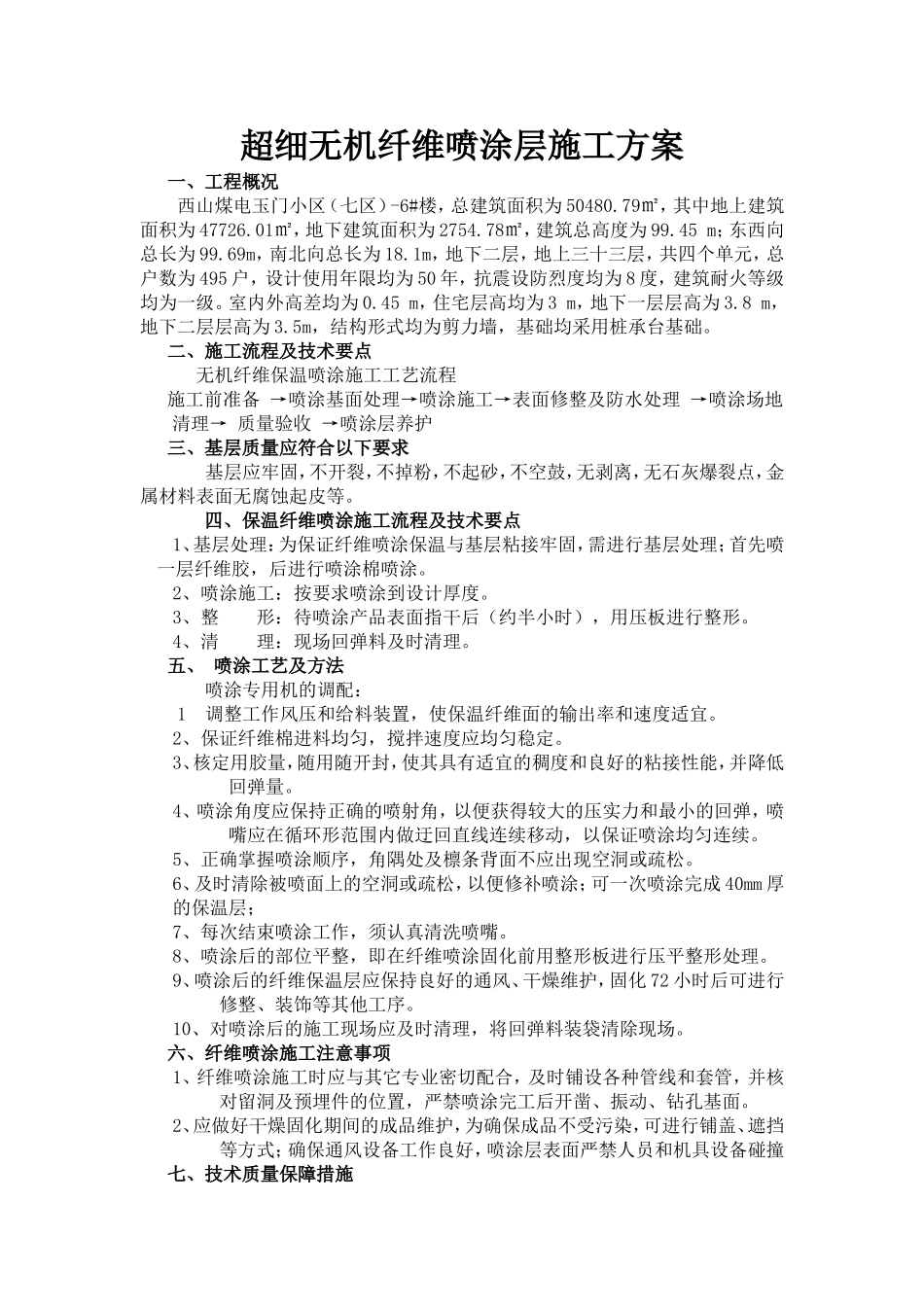 超细无机纤维喷涂层施工方案

一、工程概况

西山煤电玉门小区（七区）-6#楼，总建筑面积为50480.79㎡，其中地上建筑面积为47726.01㎡，地下建筑面积为2754.78㎡，建筑总高度为99.45 m；东西向总长为99.69m，南北向总长为18.1m，地下二层，地上三十三层，共四个单元，总户数为495户，设计使用年限均为50年，抗震设防烈度均为8度，建筑耐火等级均为一级。室内外高差均为0.45 m，住宅层高均为3 m，地下一层层高为3.8 m，地下二层层高为3.5m，结构形式均为剪力墙，基础均采用桩承台基础。

二、施工流程及技术要点

无机纤维保温喷涂施工工艺流程

施工前准备 →喷涂基面处理→喷涂施工→表面修整及防水处理 →喷涂场地清理→ 质量验收 →喷涂层养护

三、基层质量应符合以下要求

基层应牢固，不开裂，不掉粉，不起砂，不空鼓，无剥离，无石灰爆裂点，金属材料表面无腐蚀起皮等。

四、保温纤维喷涂施工流程及技术要点

1、基层处理：为保证纤维喷涂保温与基层粘接牢固，需进行基层处理；首先喷一层纤维胶，后进行喷涂棉喷涂。

2、喷涂施工：按要求喷涂到设计厚度。

3、整　　形：待喷涂产品表面指干后（约半小时），用压板进行整形。

4、清　　理：现场回弹料及时清理。

五、 喷涂工艺及方法

喷涂专用机的调配：

1 调整工作风压和给料装置，使保温纤维面的输出率和速度适宜。

2、保证纤维棉进料均匀，搅拌速度应均匀稳定。

3、核定用胶量，随用随开封，使其具有适宜的稠度和良好的粘接性能，并降低回弹量。

4、喷涂角度应保持正确的喷射角，以便获得较大的压实力和最小的回弹，喷嘴应在循环形范围内做迂回直线连续移动，以保证喷涂均匀连续。

5、正确掌握喷涂顺序，角隅处及檩条背面不应出现空洞或疏松。

6、及时清除被喷面上的空洞或疏松，以便修补喷涂；可一次喷涂完成40mm厚的保温层；

7、每次结束喷涂工作，须认真清洗喷嘴。

8、喷涂后的部位平整，即在纤维喷涂固化前用整形板进行压平整形处理。

9、喷涂后的纤维保温层应保持良好的通风、干燥维护，固化72小时后可进行修整、装饰等其他工序。

10、对喷涂后的施工现场应及时清理，将回弹料装袋清除现场。

六、纤维喷涂施工注意事项

1、纤维喷涂施工时应与其它专业密切配合，及时铺设各种管线和套管，并核对留洞及预埋件的位置，严禁喷涂完工后开凿、振动、钻孔基面。

2、应做好干燥固化期间的成品维护，为确保成品不受污染，可进行铺盖、遮挡等方式；确保通风设备工作良好，喷涂层表面严禁人员和机具设备碰撞

七、技术质量保障措施